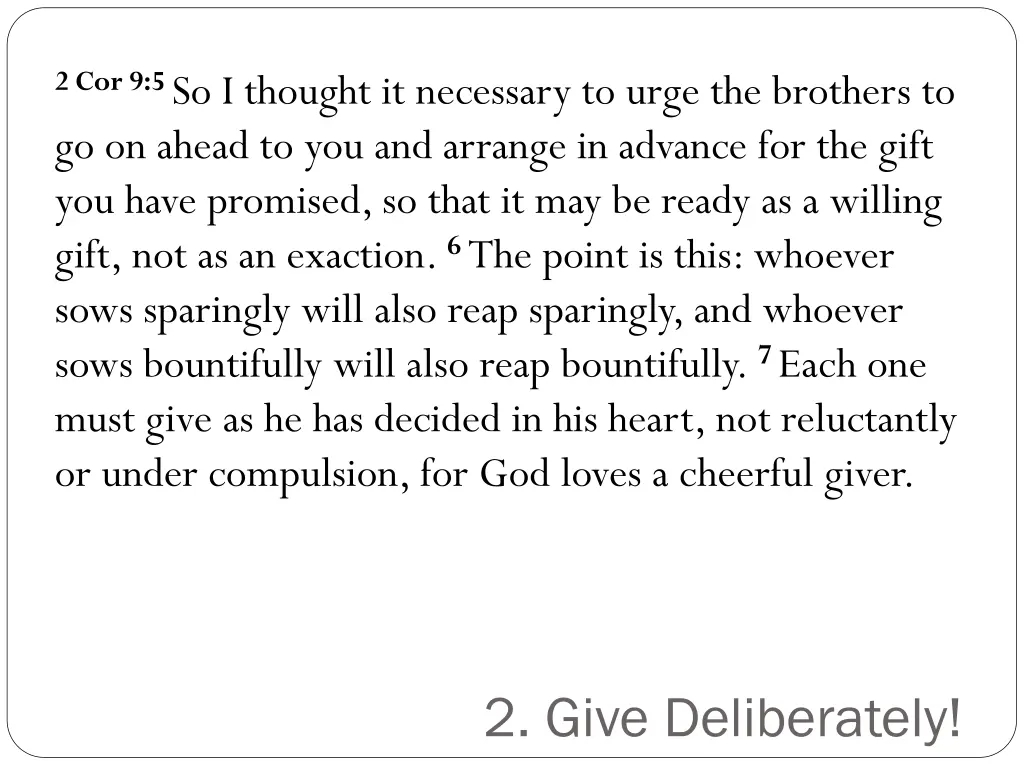 2 Cor 9:5 So I thought it necessary to urge the brothers to go on ahead to you and arrange in advance for the gift you have promised, so that it may be ready as a willing gift, not as an exaction. 6 The point is this: whoever sows sparingly will also reap sparingly, and whoever sows bountifully will also reap bountifully. 7 Each one must give as he has decided in his heart, not reluctantly or under compulsion, for God loves a cheerful giver.

2. Give Deliberately!